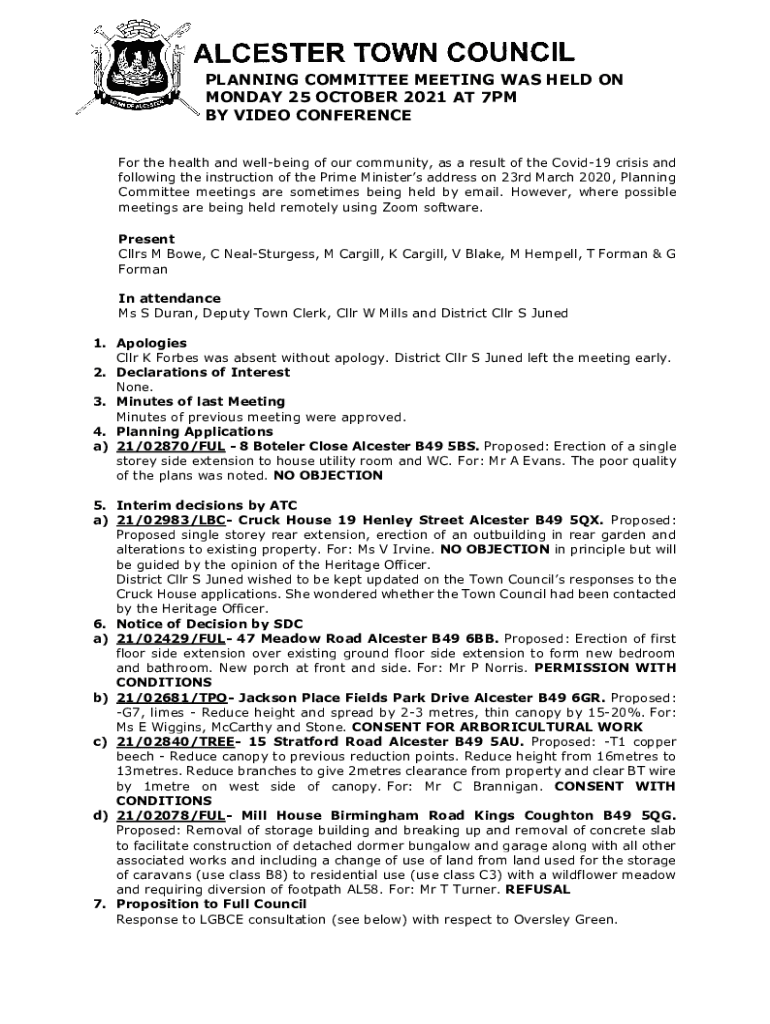 TOWN OF ALCESTER

ALCESTER TOWN COUNCIL
PLANNING COMMITTEE MEETING WAS HELD ON MONDAY 25 OCTOBER 2021 AT 7PM BY VIDEO CONFERENCE

For the health and well-being of our community, as a result of the Covid-19 crisis and following the instruction of the Prime Minister's address on 23rd March 2020, Planning Committee meetings are sometimes being held by email. However, where possible meetings are being held remotely using Zoom software.

Present
Cllrs M Bowe, C Neal-Sturgess, M Cargill, K Cargill, V Blake, M Hempell, T Forman & G Forman

In attendance
Ms S Duran, Deputy Town Clerk, Cllr W Mills and District Cllr S Juned

1. Apologies
Cllr K Forbes was absent without apology. District Cllr S Juned left the meeting early.
2. Declarations of Interest
None.
3. Minutes of last Meeting
Minutes of previous meeting were approved.
4. Planning Applications
a) 21/02870/FUL - 8 Boteler Close Alcester B49 5BS. Proposed: Erection of a single storey side extension to house utility room and WC. For: Mr A Evans. The poor quality of the plans was noted. NO OBJECTION

5. Interim decisions by ATC
a) 21/02983/LBC- Cruck House 19 Henley Street Alcester B49 5QX. Proposed: Proposed single storey rear extension, erection of an outbuilding in rear garden and alterations to existing property. For: Ms V Irvine. NO OBJECTION in principle but will be guided by the opinion of the Heritage Officer.
District Cllr S Juned wished to be kept updated on the Town Council's responses to the Cruck House applications. She wondered whether the Town Council had been contacted by the Heritage Officer.
6. Notice of Decision by SDC
a) 21/02429/FUL- 47 Meadow Road Alcester B49 6BB. Proposed: Erection of first floor side extension over existing ground floor side extension to form new bedroom and bathroom. New porch at front and side. For: Mr P Norris. PERMISSION WITH CONDITIONS
b) 21/02681/TPO- Jackson Place Fields Park Drive Alcester B49 6GR. Proposed: -G7, limes - Reduce height and spread by 2-3 metres, thin canopy by 15-20%. For: Ms E Wiggins, McCarthy and Stone. CONSENT FOR ARBORICULTURAL WORK
c) 21/02840/TREE- 15 Stratford Road Alcester B49 5AU. Proposed: -T1 copper beech - Reduce canopy to previous reduction points. Reduce height from 16metres to 13metres. Reduce branches to give 2metres clearance from property and clear BT wire by 1metre on west side of canopy. For: Mr C Brannigan. CONSENT WITH CONDITIONS
d) 21/02078/FUL- Mill House Birmingham Road Kings Coughton B49 5QG. Proposed: Removal of storage building and breaking up and removal of concrete slab to facilitate construction of detached dormer bungalow and garage along with all other associated works and including a change of use of land from land used for the storage of caravans (use class B8) to residential use (use class C3) with a wildflower meadow and requiring diversion of footpath AL58. For: Mr T Turner. REFUSAL
7. Proposition to Full Council
Response to LGBCE consultation (see below) with respect to Oversley Green.